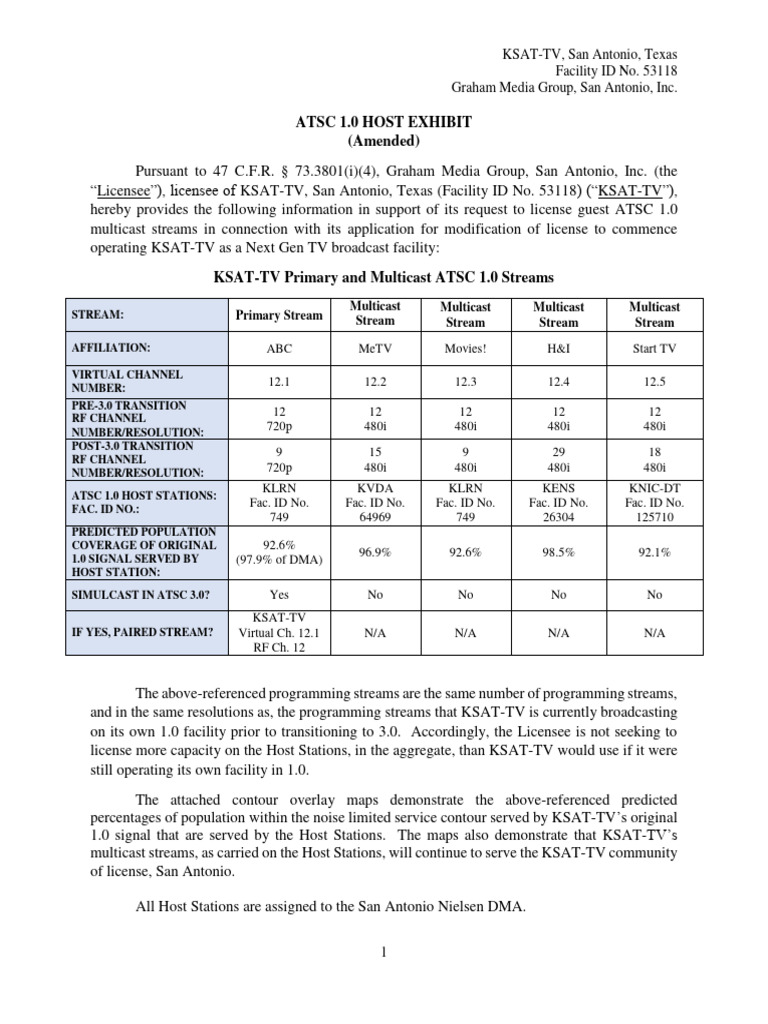 KSAT-TV, San Antonio, Texas
Facility ID No. 53118
Graham Media Group, San Antonio, Inc.

ATSC 1.0 HOST EXHIBIT
(Amended)

Pursuant to 47 C.F.R. § 73.3801(i)(4), Graham Media Group, San Antonio, Inc. (the "Licensee"), licensee of KSAT-TV, San Antonio, Texas (Facility ID No. 53118) ("KSAT-TV"), hereby provides the following information in support of its request to license guest ATSC 1.0 multicast streams in connection with its application for modification of license to commence operating KSAT-TV as a Next Gen TV broadcast facility:

KSAT-TV Primary and Multicast ATSC 1.0 Streams

| STREAM: | Primary Stream | Multicast Stream | Multicast Stream | Multicast Stream | Multicast Stream |
|---|---|---|---|---|---|
| AFFILIATION: | ABC | MeTV | Movies! | H&I | Start TV |
| VIRTUAL CHANNEL NUMBER: | 12.1 | 12.2 | 12.3 | 12.4 | 12.5 |
| PRE-3.0 TRANSITION RF CHANNEL NUMBER/RESOLUTION: | 12 720p | 12 480i | 12 480i | 12 480i | 12 480i |
| POST-3.0 TRANSITION RF CHANNEL NUMBER/RESOLUTION: | 9 720p | 15 480i | 9 480i | 29 480i | 18 480i |
| ATSC 1.0 HOST STATIONS: FAC. ID NO.: | KLRN Fac. ID No. 749 | KVDA Fac. ID No. 64969 | KLRN Fac. ID No. 749 | KENS Fac. ID No. 26304 | KNIC-DT Fac. ID No. 125710 |
| PREDICTED POPULATION COVERAGE OF ORIGINAL 1.0 SIGNAL SERVED BY HOST STATION: | 92.6% (97.9% of DMA) | 96.9% | 92.6% | 98.5% | 92.1% |
| SIMULCAST IN ATSC 3.0? | Yes | No | No | No | No |
| IF YES, PAIRED STREAM? | KSAT-TV Virtual Ch. 12.1 RF Ch. 12 | N/A | N/A | N/A | N/A |

The above-referenced programming streams are the same number of programming streams, and in the same resolutions as, the programming streams that KSAT-TV is currently broadcasting on its own 1.0 facility prior to transitioning to 3.0. Accordingly, the Licensee is not seeking to license more capacity on the Host Stations, in the aggregate, than KSAT-TV would use if it were still operating its own facility in 1.0.

The attached contour overlay maps demonstrate the above-referenced predicted percentages of population within the noise limited service contour served by KSAT-TV's original 1.0 signal that are served by the Host Stations. The maps also demonstrate that KSAT-TV's multicast streams, as carried on the Host Stations, will continue to serve the KSAT-TV community of license, San Antonio.

All Host Stations are assigned to the San Antonio Nielsen DMA.

1